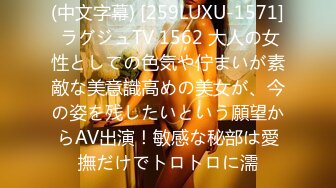 (中文字幕) [259LUXU-1571] ラグジュTV 1562 大人の女性としての色気や佇まいが素敵な美意識高めの美女が、今の姿を残したいという願望からAV出演！敏感な秘部は愛撫だけでトロトロに濡